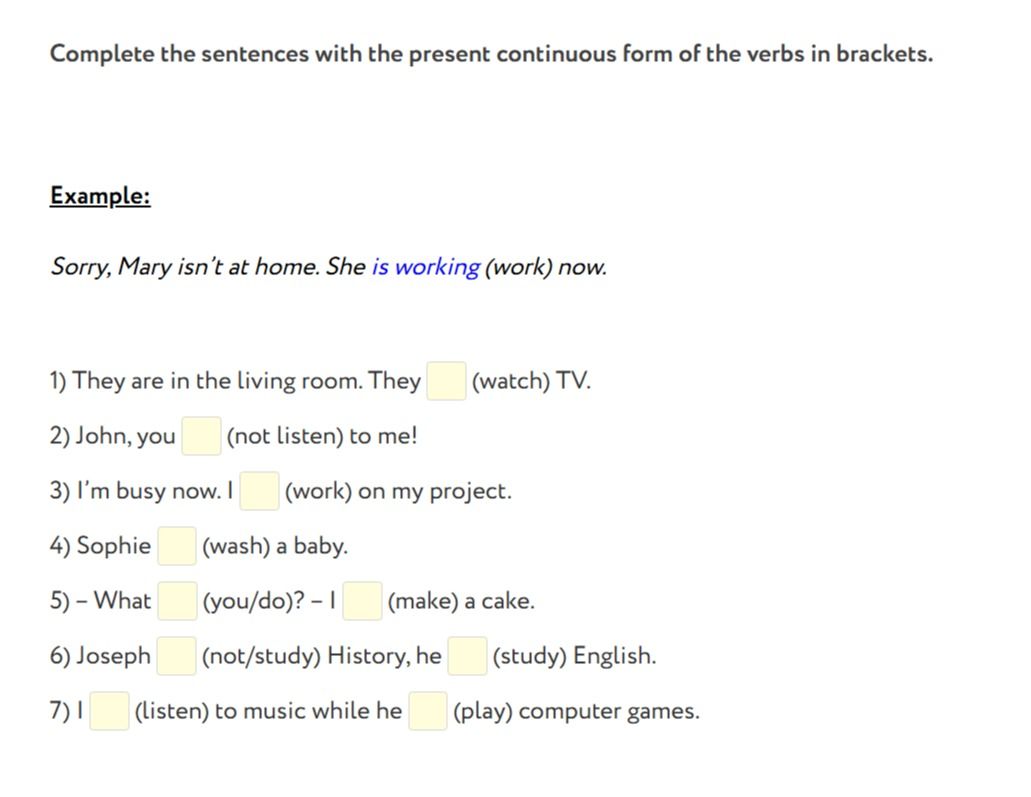 Complete the sentences with the present continuous form of the verbs in brackets.

Example:

Sorry, Mary isn't at home. She is working (work) now.

1) They are in the living room. They (watch) TV.

2) John, you (not listen) to me!

3) I'm busy now. I (work) on my project.

4) Sophie (wash) a baby.

5) – What (you/do)? – I (make) a cake.

6) Joseph (not/study) History, he (study) English.

7) I (listen) to music while he (play) computer games.